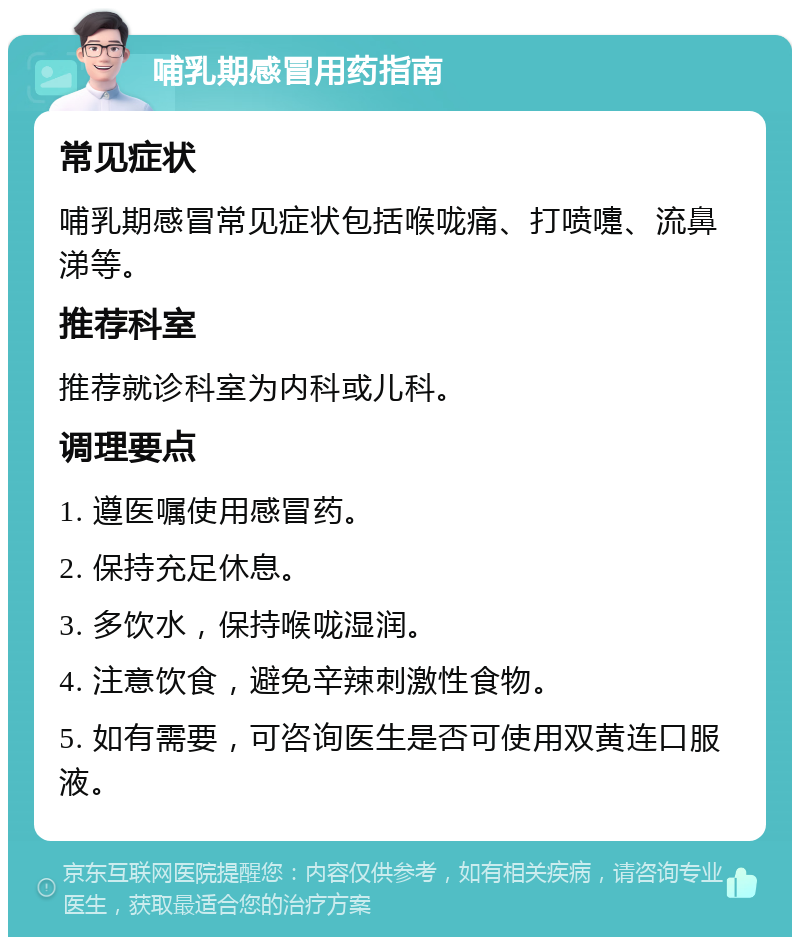 哺乳期感冒用药指南

常见症状

哺乳期感冒常见症状包括喉咙痛、打喷嚏、流鼻涕等。

推荐科室

推荐就诊科室为内科或儿科。

调理要点

1. 遵医嘱使用感冒药。

2. 保持充足休息。

3. 多饮水，保持喉咙湿润。

4. 注意饮食，避免辛辣刺激性食物。

5. 如有需要，可咨询医生是否可使用双黄连口服液。

京东互联网医院提醒您：内容仅供参考，如有相关疾病，请咨询专业医生，获取最适合您的治疗方案